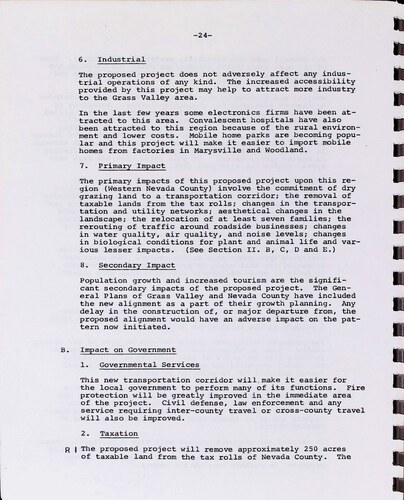 -24-

6. Industrial

The proposed project does not adversely affect any industrial operations of any kind. The increased accessibility provided by this project may help to attract more industry to the Grass Valley area.

In the last few years some electronics firms have been attracted to this area. Convalescent hospitals have also been attracted to this region because of the rural environment and lower costs. Mobile home parks are becoming popular and this project will make it easier to import mobile homes from factories in Marysville and Woodland.

7. Primary Impact

The primary impacts of this proposed project upon this region (Western Nevada County) involve the commitment of dry grazing land to a transportation corridor; the removal of taxable lands from the tax rolls; changes in the transportation and utility networks; aesthetical changes in the landscape; the relocation of at least seven families; the rerouting of traffic around roadside businesses; changes in water quality, air quality, and noise levels; changes in biological conditions for plant and animal life and various lesser impacts. (See Section II. B, C, D and E.)

8. Secondary Impact

Population growth and increased tourism are the significant secondary impacts of the proposed project. The General Plans of Grass Valley and Nevada County have included the new alignment as a part of their growth planning. Any delay in the construction of, or major departure from, the proposed alignment would have an adverse impact on the pattern now initiated.

B. Impact on Government

1. Governmental Services

This new transportation corridor will make it easier for the local government to perform many of its functions. Fire protection will be greatly improved in the immediate area of the project. Civil defense, law enforcement and any service requiring inter-county travel or cross-county travel will also be improved.

2. Taxation

R | The proposed project will remove approximately 250 acres of taxable land from the tax rolls of Nevada County. The